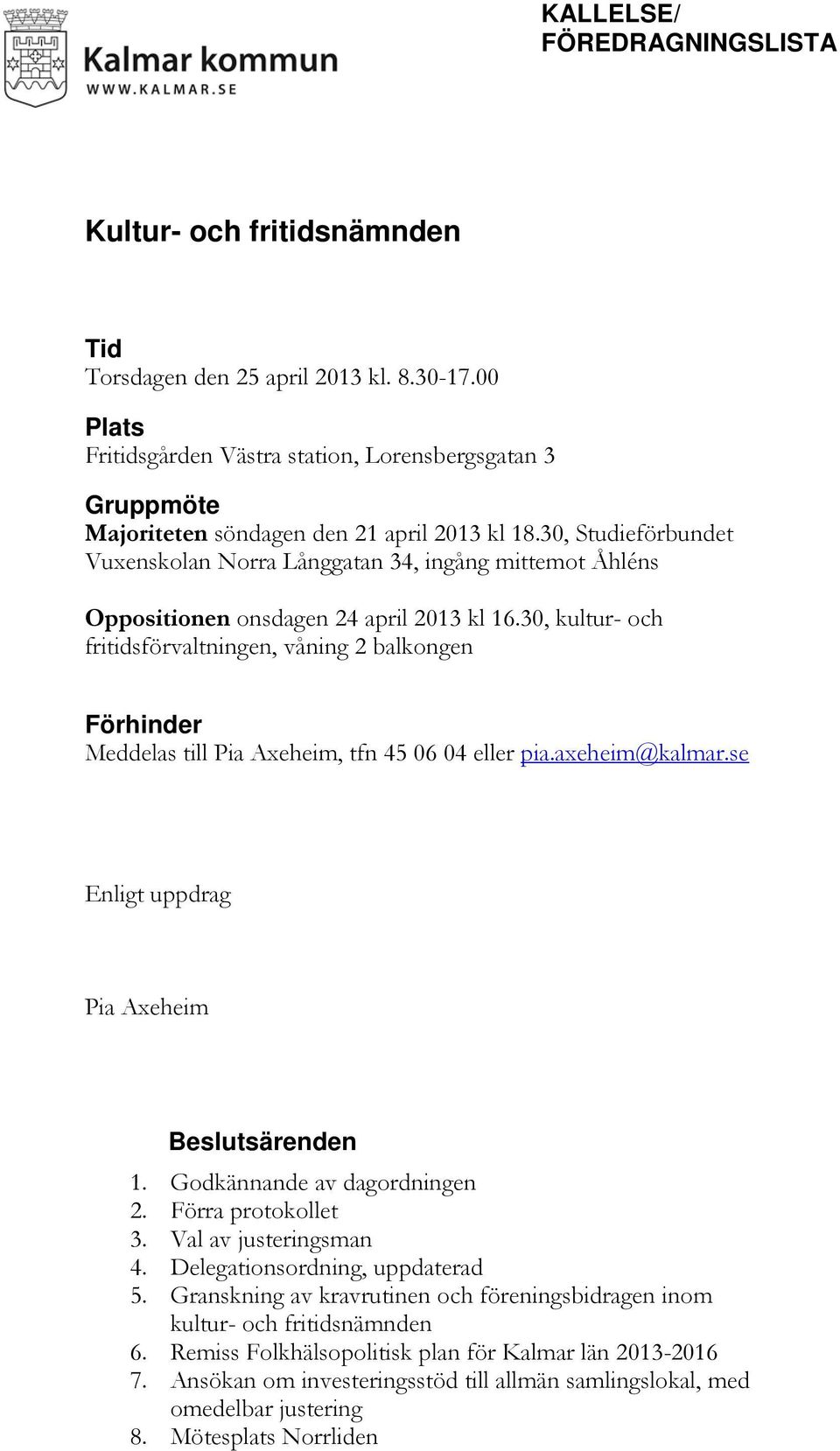 Kalmar kommun
WWW.KALMAR.SE

KALLELSE/
FÖREDRAGNINGSLISTA

Kultur- och fritidsnämnden

Tid
Torsdagen den 25 april 2013 kl. 8.30-17.00

Plats
Fritidsgården Västra station, Lorensbergsgatan 3

Gruppmöte
Majoriteten söndagen den 21 april 2013 kl 18.30, Studieförbundet Vuxenskolan Norra Långgatan 34, ingång mittemot Åhléns

Oppositionen onsdagen 24 april 2013 kl 16.30, kultur- och fritidsförvaltningen, våning 2 balkongen

Förhinder
Meddelas till Pia Axeheim, tfn 45 06 04 eller pia.axeheim@kalmar.se

Enligt uppdrag

Pia Axeheim

Beslutsärenden
1. Godkännande av dagordningen
2. Förra protokollet
3. Val av justeringsman
4. Delegationsordning, uppdaterad
5. Granskning av kravrutinen och föreningsbidragen inom kultur- och fritidsnämnden
6. Remiss Folkhälsopolitisk plan för Kalmar län 2013-2016
7. Ansökan om investeringsstöd till allmän samlingslokal, med omedelbar justering
8. Mötesplats Norrliden